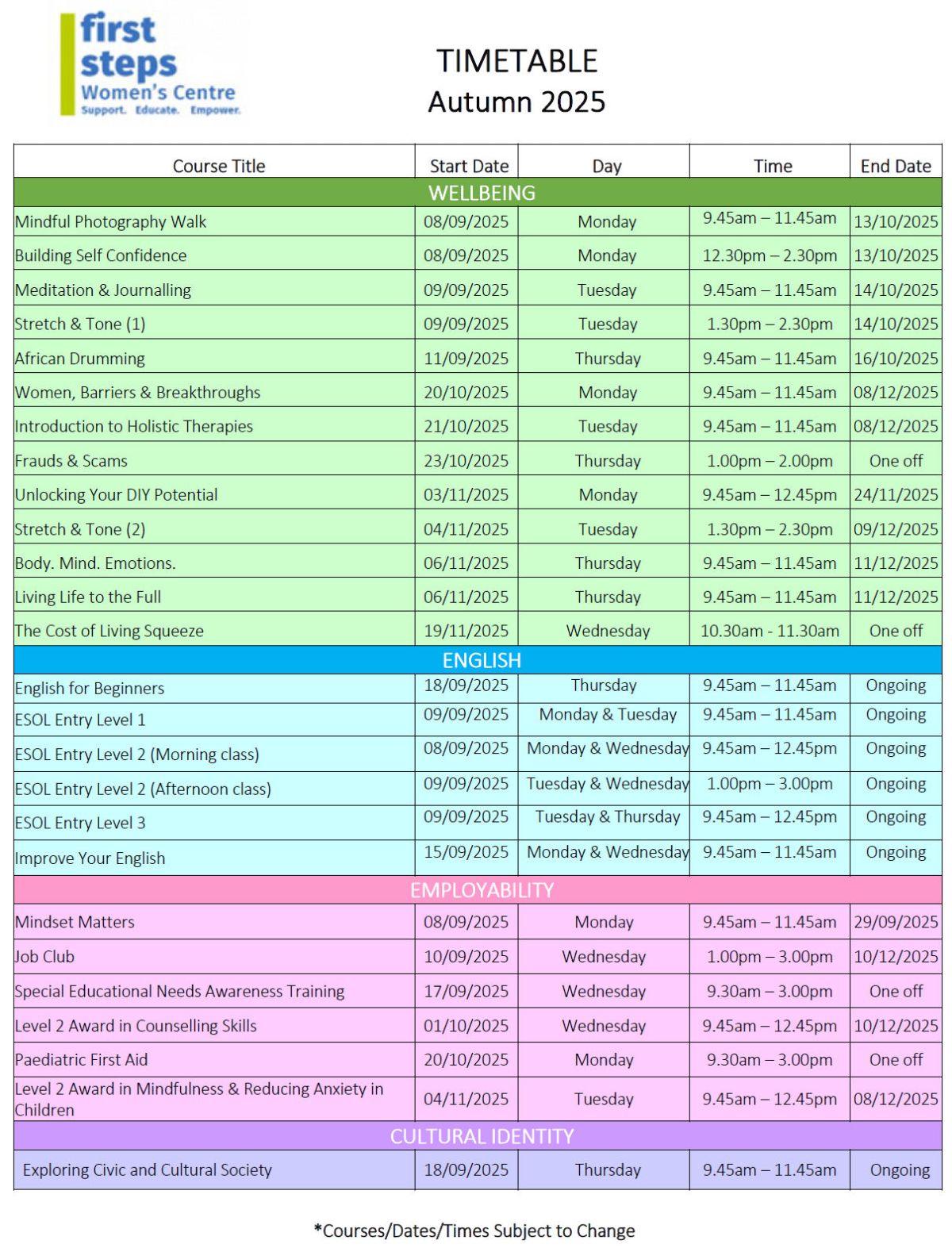 first steps
Women's Centre
Support. Educate. Empower.

TIMETABLE
Autumn 2025

| Course Title | Start Date | Day | Time | End Date |
|---|---|---|---|---|
| WELLBEING | | | | |
| Mindful Photography Walk | 08/09/2025 | Monday | 9.45am – 11.45am | 13/10/2025 |
| Building Self Confidence | 08/09/2025 | Monday | 12.30pm – 2.30pm | 13/10/2025 |
| Meditation & Journalling | 09/09/2025 | Tuesday | 9.45am – 11.45am | 14/10/2025 |
| Stretch & Tone (1) | 09/09/2025 | Tuesday | 1.30pm – 2.30pm | 14/10/2025 |
| African Drumming | 11/09/2025 | Thursday | 9.45am – 11.45am | 16/10/2025 |
| Women, Barriers & Breakthroughs | 20/10/2025 | Monday | 9.45am – 11.45am | 08/12/2025 |
| Introduction to Holistic Therapies | 21/10/2025 | Tuesday | 9.45am – 11.45am | 08/12/2025 |
| Frauds & Scams | 23/10/2025 | Thursday | 1.00pm – 2.00pm | One off |
| Unlocking Your DIY Potential | 03/11/2025 | Monday | 9.45am – 12.45pm | 24/11/2025 |
| Stretch & Tone (2) | 04/11/2025 | Tuesday | 1.30pm – 2.30pm | 09/12/2025 |
| Body. Mind. Emotions. | 06/11/2025 | Thursday | 9.45am – 11.45am | 11/12/2025 |
| Living Life to the Full | 06/11/2025 | Thursday | 9.45am – 11.45am | 11/12/2025 |
| The Cost of Living Squeeze | 19/11/2025 | Wednesday | 10.30am - 11.30am | One off |
| ENGLISH | | | | |
| English for Beginners | 18/09/2025 | Thursday | 9.45am – 11.45am | Ongoing |
| ESOL Entry Level 1 | 09/09/2025 | Monday & Tuesday | 9.45am – 11.45am | Ongoing |
| ESOL Entry Level 2 (Morning class) | 08/09/2025 | Monday & Wednesday | 9.45am – 12.45pm | Ongoing |
| ESOL Entry Level 2 (Afternoon class) | 09/09/2025 | Tuesday & Wednesday | 1.00pm – 3.00pm | Ongoing |
| ESOL Entry Level 3 | 09/09/2025 | Tuesday & Thursday | 9.45am – 12.45pm | Ongoing |
| Improve Your English | 15/09/2025 | Monday & Wednesday | 9.45am – 11.45am | Ongoing |
| EMPLOYABILITY | | | | |
| Mindset Matters | 08/09/2025 | Monday | 9.45am – 11.45am | 29/09/2025 |
| Job Club | 10/09/2025 | Wednesday | 1.00pm – 3.00pm | 10/12/2025 |
| Special Educational Needs Awareness Training | 17/09/2025 | Wednesday | 9.30am – 3.00pm | One off |
| Level 2 Award in Counselling Skills | 01/10/2025 | Wednesday | 9.45am – 12.45pm | 10/12/2025 |
| Paediatric First Aid | 20/10/2025 | Monday | 9.30am – 3.00pm | One off |
| Level 2 Award in Mindfulness & Reducing Anxiety in Children | 04/11/2025 | Tuesday | 9.45am – 12.45pm | 08/12/2025 |
| CULTURAL IDENTITY | | | | |
| Exploring Civic and Cultural Society | 18/09/2025 | Thursday | 9.45am – 11.45am | Ongoing |

*Courses/Dates/Times Subject to Change